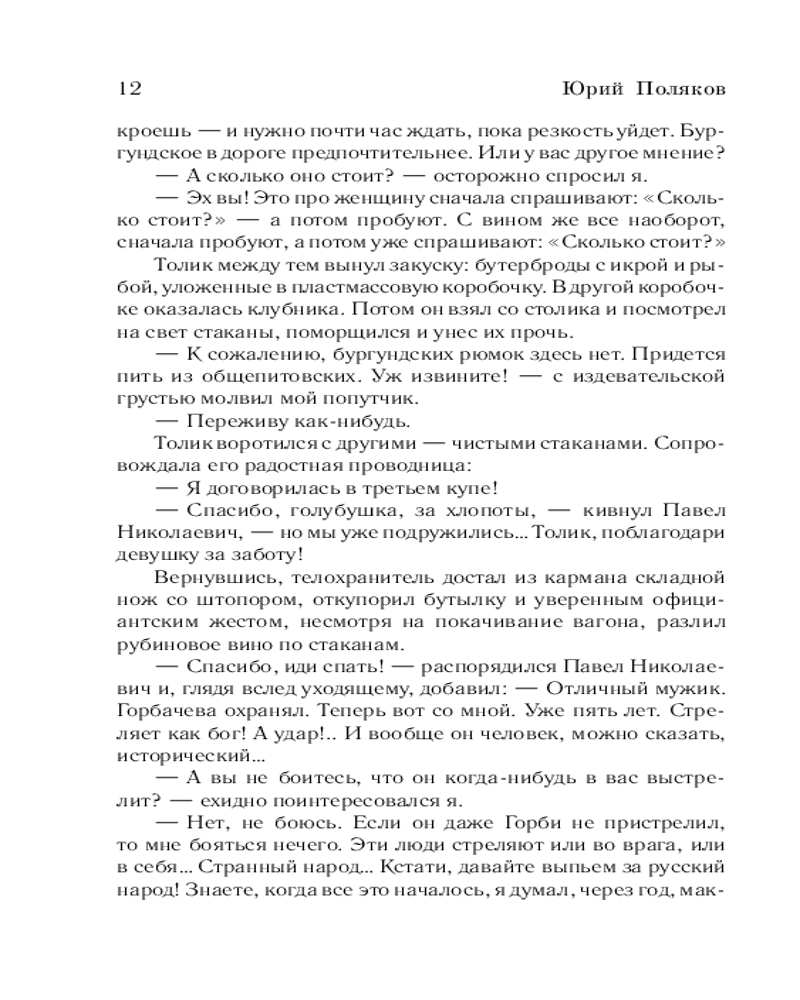 12 Юрий Поляков

кроешь — и нужно почти час ждать, пока резкость уйдет. Бургундское в дороге предпочтительнее. Или у вас другое мнение?

— А сколько оно стоит? — осторожно спросил я.

— Эх вы! Это про женщину сначала спрашивают: «Сколько стоит?» — а потом пробуют. С вином же все наоборот, сначала пробуют, а потом уже спрашивают: «Сколько стоит?»

Толик между тем вынул закуску: бутерброды с икрой и рыбой, уложенные в пластмассовую коробочку. В другой коробочке оказалась клубника. Потом он взял со столика и посмотрел на свет стаканы, поморщился и унес их прочь.

— К сожалению, бургундских рюмок здесь нет. Придется пить из общепитовских. Уж извините! — с издевательской грустью молвил мой попутчик.

— Переживу как-нибудь.

Толик воротился с другими — чистыми стаканами. Сопровождала его радостная проводница:

— Я договорилась в третьем купе!

— Спасибо, голубушка, за хлопоты, — кивнул Павел Николаевич, — но мы уже подружились... Толик, поблагодари девушку за заботу!

Вернувшись, телохранитель достал из кармана складной нож со штопором, откупорил бутылку и уверенным официантским жестом, несмотря на покачивание вагона, разлил рубиновое вино по стаканам.

— Спасибо, иди спать! — распорядился Павел Николаевич и, глядя вслед уходящему, добавил: — Отличный мужик. Горбачева охранял. Теперь вот со мной. Уже пять лет. Стреляет как бог! А удар!.. И вообще он человек, можно сказать, исторический...

— А вы не боитесь, что он когда-нибудь в вас выстрелит? — ехидно поинтересовался я.

— Нет, не боюсь. Если он даже Горби не пристрелил, то мне бояться нечего. Эти люди стреляют или во врага, или в себя... Странный народ... Кстати, давайте выпьем за русский народ! Знаете, когда все это началось, я думал, через год, мак-